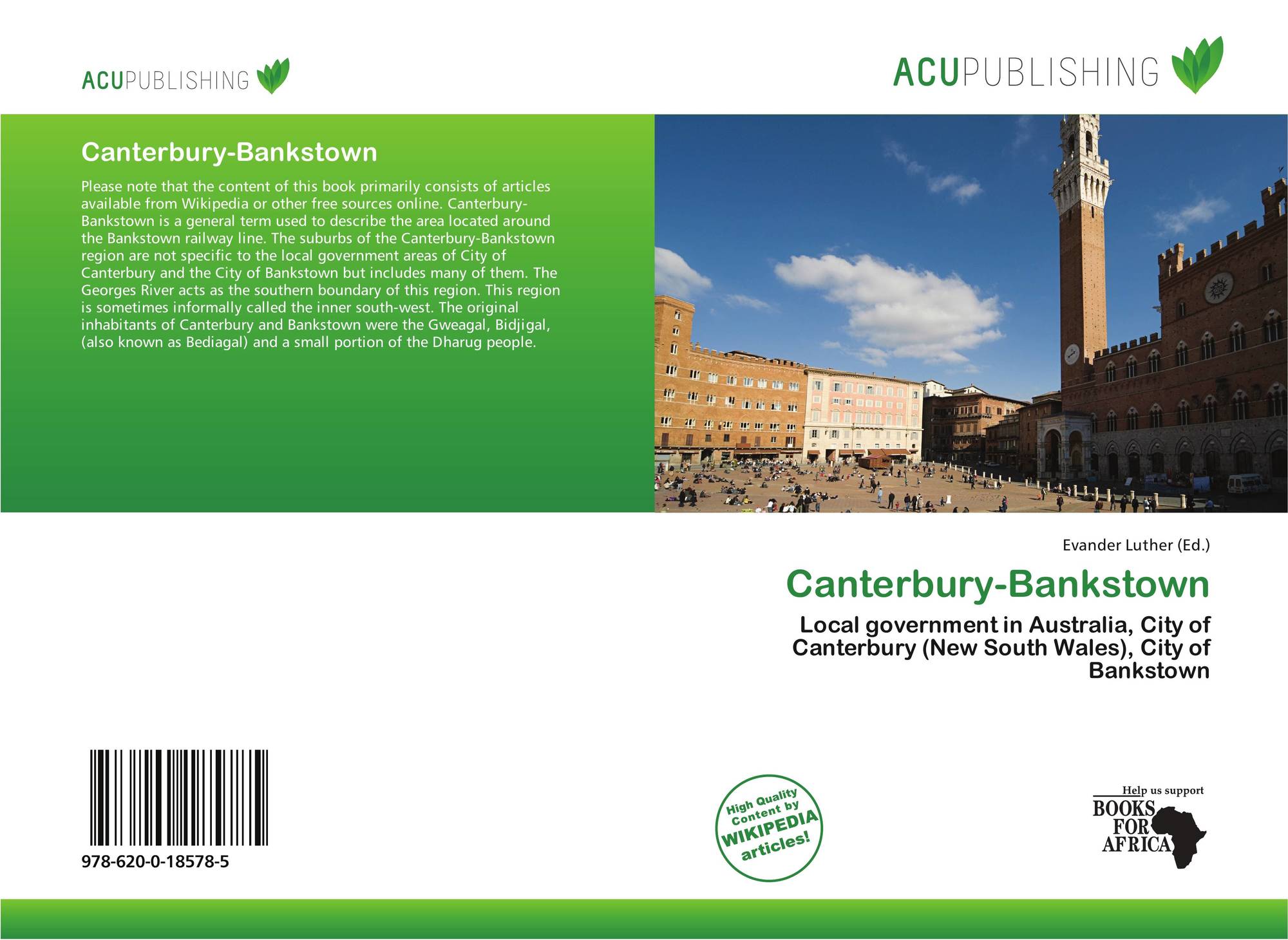 ACUPUBLISHING

ACUPUBLISHING

Canterbury-Bankstown

Please note that the content of this book primarily consists of articles available from Wikipedia or other free sources online. Canterbury-Bankstown is a general term used to describe the area located around the Bankstown railway line. The suburbs of the Canterbury-Bankstown region are not specific to the local government areas of City of Canterbury and the City of Bankstown but includes many of them. The Georges River acts as the southern boundary of this region. This region is sometimes informally called the inner south-west. The original inhabitants of Canterbury and Bankstown were the Gweagal, Bidjigal, (also known as Bediagal) and a small portion of the Dharug people.

Evander Luther (Ed.)

Canterbury-Bankstown

Local government in Australia, City of Canterbury (New South Wales), City of Bankstown

978-620-0-18578-5

High Quality Content by WIKIPEDIA articles!

Help us support BOOKS FOR AFRICA